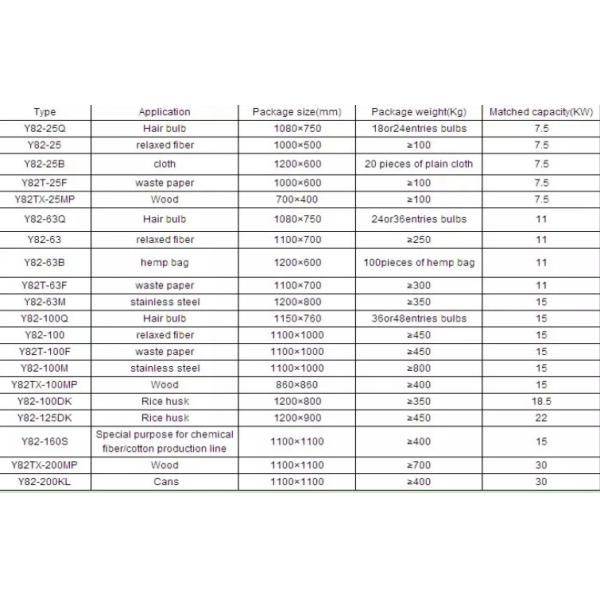 | Type | Application | Package size(mm) | Package weight(Kg) | Matched capacity(KW) |
|---|---|---|---|---|
| Y82-25Q | Hair bulb | 1080×750 | 18or24entries bulbs | 7.5 |
| Y82-25 | relaxed fiber | 1000×500 | ≥100 | 7.5 |
| Y82-25B | cloth | 1200×600 | 20 pieces of plain cloth | 7.5 |
| Y82T-25F | waste paper | 1000×600 | ≥100 | 7.5 |
| Y82TX-25MP | Wood | 700×400 | ≥100 | 7.5 |
| Y82-63Q | Hair bulb | 1080×750 | 24or36entries bulbs | 11 |
| Y82-63 | relaxed fiber | 1100×700 | ≥250 | 11 |
| Y82-63B | hemp bag | 1200×600 | 100pieces of hemp bag | 11 |
| Y82T-63F | waste paper | 1100×700 | ≥300 | 11 |
| Y82-63M | stainless steel | 1200×800 | ≥350 | 15 |
| Y82-100Q | Hair bulb | 1150×760 | 36or48entries bulbs | 15 |
| Y82-100 | relaxed fiber | 1100×1000 | ≥450 | 15 |
| Y82T-100F | waste paper | 1100×1000 | ≥450 | 15 |
| Y82-100M | stainless steel | 1100×1000 | ≥800 | 15 |
| Y82TX-100MP | Wood | 860×860 | ≥400 | 15 |
| Y82-100DK | Rice husk | 1200×800 | ≥350 | 18.5 |
| Y82-125DK | Rice husk | 1200×900 | ≥450 | 22 |
| Y82-160S | Special purpose for chemical fiber/cotton production line | 1100×1100 | ≥400 | 15 |
| Y82TX-200MP | Wood | 1100×1100 | ≥700 | 30 |
| Y82-200KL | Cans | 1100×1100 | ≥400 | 30 |